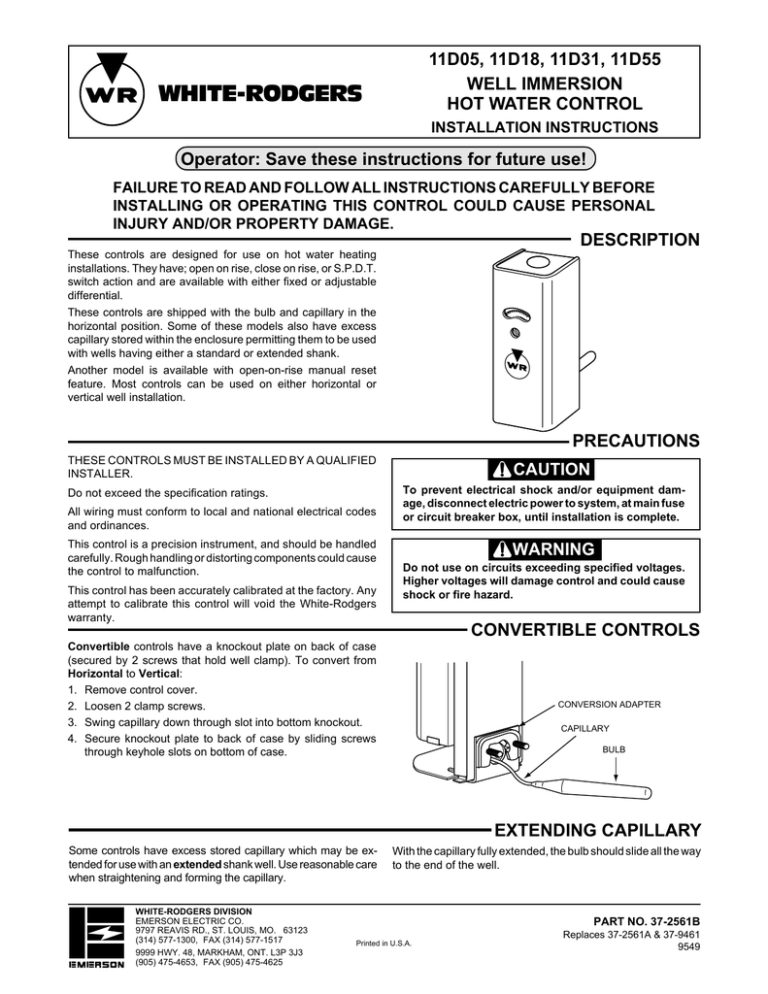 WR WHITE-RODGERS

11D05, 11D18, 11D31, 11D55
WELL IMMERSION
HOT WATER CONTROL
INSTALLATION INSTRUCTIONS

Operator: Save these instructions for future use!

FAILURE TO READ AND FOLLOW ALL INSTRUCTIONS CAREFULLY BEFORE INSTALLING OR OPERATING THIS CONTROL COULD CAUSE PERSONAL INJURY AND/OR PROPERTY DAMAGE.

DESCRIPTION

These controls are designed for use on hot water heating installations. They have; open on rise, close on rise, or S.P.D.T. switch action and are available with either fixed or adjustable differential.

These controls are shipped with the bulb and capillary in the horizontal position. Some of these models also have excess capillary stored within the enclosure permitting them to be used with wells having either a standard or extended shank.

Another model is available with open-on-rise manual reset feature. Most controls can be used on either horizontal or vertical well installation.

WR

PRECAUTIONS

THESE CONTROLS MUST BE INSTALLED BY A QUALIFIED INSTALLER.

Do not exceed the specification ratings.

All wiring must conform to local and national electrical codes and ordinances.

This control is a precision instrument, and should be handled carefully. Rough handling or distorting components could cause the control to malfunction.

This control has been accurately calibrated at the factory. Any attempt to calibrate this control will void the White-Rodgers warranty.

CAUTION

To prevent electrical shock and/or equipment damage, disconnect electric power to system, at main fuse or circuit breaker box, until installation is complete.

WARNING

Do not use on circuits exceeding specified voltages. Higher voltages will damage control and could cause shock or fire hazard.

CONVERTIBLE CONTROLS

Convertible controls have a knockout plate on back of case (secured by 2 screws that hold well clamp). To convert from Horizontal to Vertical:
1. Remove control cover.
2. Loosen 2 clamp screws.
3. Swing capillary down through slot into bottom knockout.
4. Secure knockout plate to back of case by sliding screws through keyhole slots on bottom of case.

CONVERSION ADAPTER
CAPILLARY
BULB

EXTENDING CAPILLARY

Some controls have excess stored capillary which may be extended for use with an extended shank well. Use reasonable care when straightening and forming the capillary.

With the capillary fully extended, the bulb should slide all the way to the end of the well.

EMERSON

WHITE-RODGERS DIVISION
EMERSON ELECTRIC CO.
9797 REAVIS RD., ST. LOUIS, MO. 63123
(314) 577-1300, FAX (314) 577-1517
9999 HWY. 48, MARKHAM, ONT. L3P 3J3
(905) 475-4653, FAX (905) 475-4625

Printed in U.S.A.

PART NO. 37-2561B
Replaces 37-2561A & 37-9461
9549